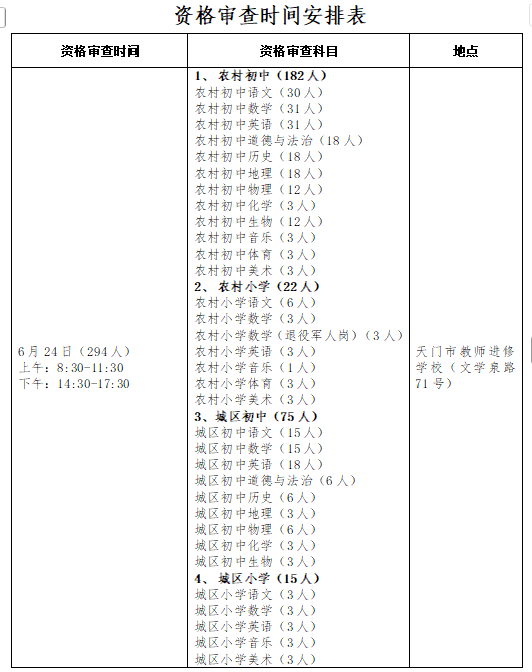 资格审查时间安排表

| 资格审查时间 | 资格审查科目 | 地点 |
|---|---|---|
| 6月24日（294人）<br>上午：8:30-11:30<br>下午：14:30-17:30 | **1、农村初中（182人）**<br>农村初中语文（30人）<br>农村初中数学（31人）<br>农村初中英语（31人）<br>农村初中道德与法治（18人）<br>农村初中历史（18人）<br>农村初中地理（18人）<br>农村初中物理（12人）<br>农村初中化学（3人）<br>农村初中生物（12人）<br>农村初中音乐（3人）<br>农村初中体育（3人）<br>农村初中美术（3人）<br>**2、农村小学（22人）**<br>农村小学语文（6人）<br>农村小学数学（3人）<br>农村小学数学（退役军人岗）（3人）<br>农村小学英语（3人）<br>农村小学音乐（1人）<br>农村小学体育（3人）<br>农村小学美术（3人）<br>**3、城区初中（75人）**<br>城区初中语文（15人）<br>城区初中数学（15人）<br>城区初中英语（18人）<br>城区初中道德与法治（6人）<br>城区初中历史（6人）<br>城区初中地理（3人）<br>城区初中物理（6人）<br>城区初中化学（3人）<br>城区初中生物（3人）<br>**4、城区小学（15人）**<br>城区小学语文（3人）<br>城区小学数学（3人）<br>城区小学英语（3人）<br>城区小学音乐（3人）<br>城区小学美术（3人） | 天门市教师进修学校（文学泉路71号） |